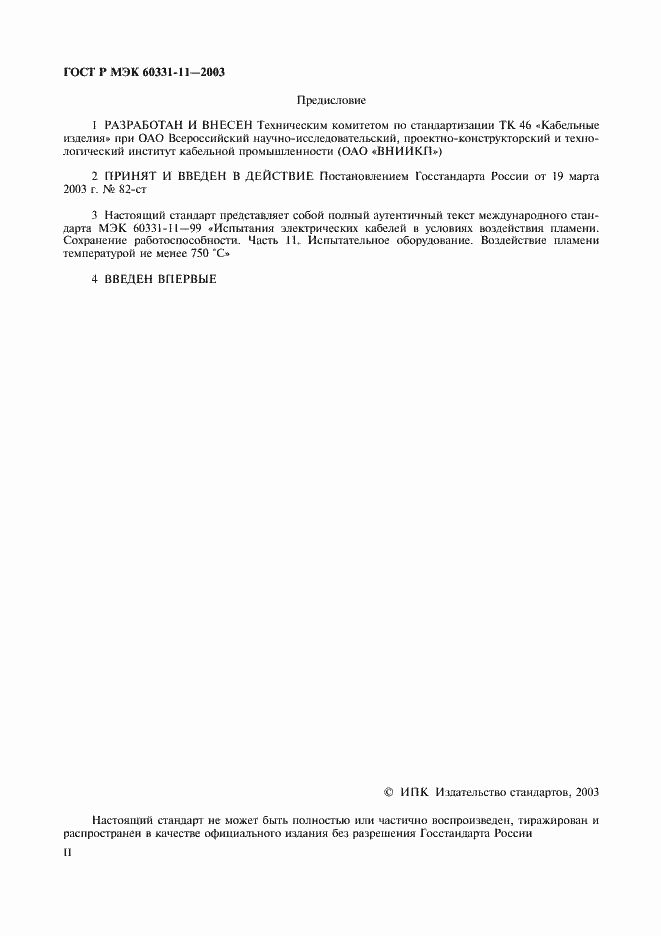 ГОСТ Р МЭК 60331-11—2003

Предисловие

1 РАЗРАБОТАН И ВНЕСЕН Техническим комитетом по стандартизации ТК 46 «Кабельные изделия» при ОАО Всероссийский научно-исследовательский, проектно-конструкторский и технологический институт кабельной промышленности (ОАО «ВНИИКП»)

2 ПРИНЯТ И ВВЕДЕН В ДЕЙСТВИЕ Постановлением Госстандарта России от 19 марта 2003 г. № 82-ст

3 Настоящий стандарт представляет собой полный аутентичный текст международного стандарта МЭК 60331-11—99 «Испытания электрических кабелей в условиях воздействия пламени. Сохранение работоспособности. Часть 11. Испытательное оборудование. Воздействие пламени температурой не менее 750 °С»

4 ВВЕДЕН ВПЕРВЫЕ

© ИПК Издательство стандартов, 2003

Настоящий стандарт не может быть полностью или частично воспроизведен, тиражирован и распространен в качестве официального издания без разрешения Госстандарта России

II